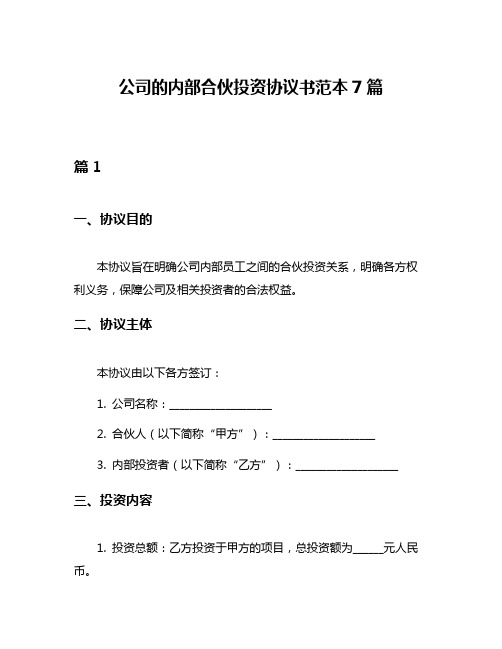 公司的内部合伙投资协议书范本 7 篇

篇 1

一、协议目的

本协议旨在明确公司内部员工之间的合伙投资关系，明确各方权利义务，保障公司及相关投资者的合法权益。

二、协议主体

本协议由以下各方签订：

1. 公司名称：____________________

2. 合伙人（以下简称“甲方”）：____________________

3. 内部投资者（以下简称“乙方”）：____________________

三、投资内容

1. 投资总额：乙方投资于甲方的项目，总投资额为______元人民币。